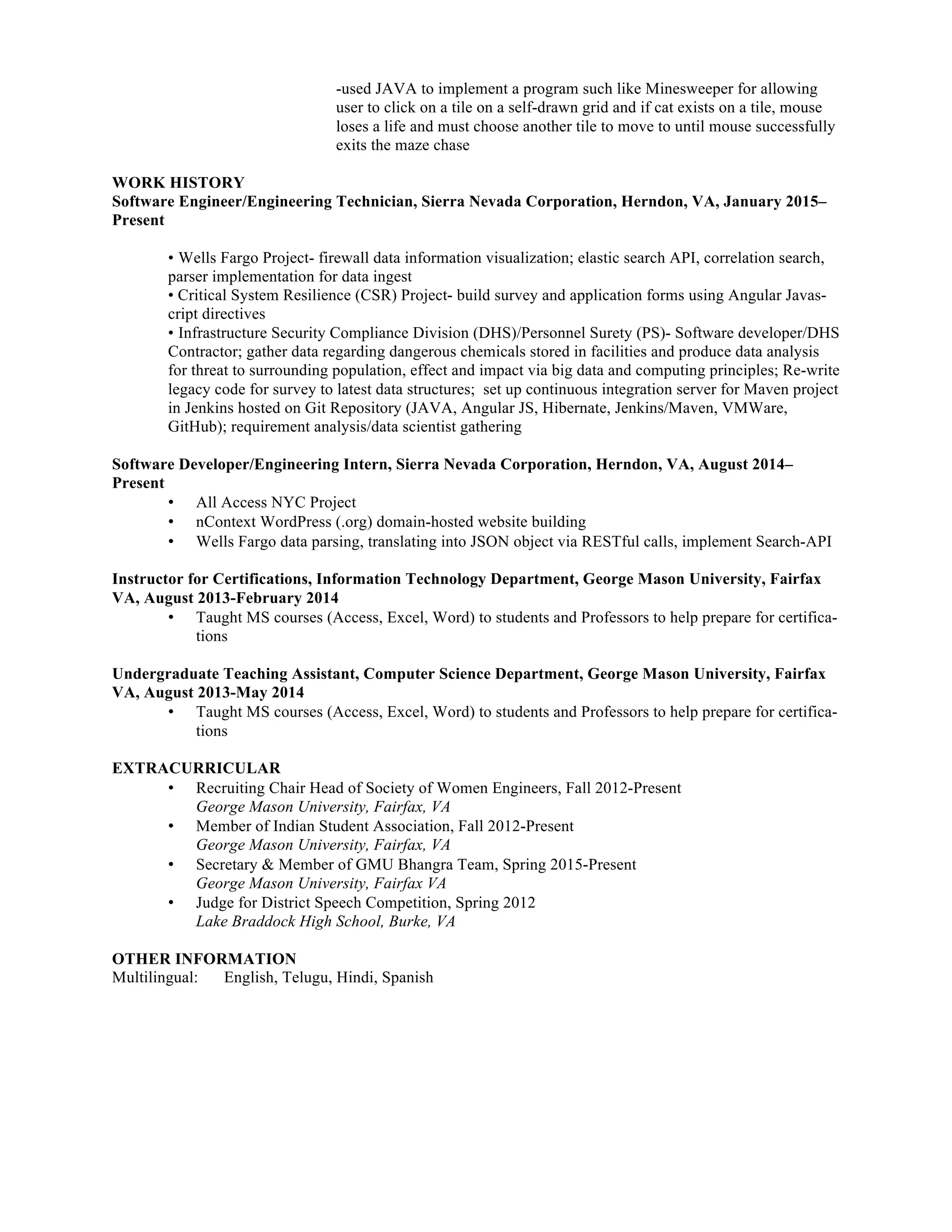 -used JAVA to implement a program such like Minesweeper for allowing user to click on a tile on a self-drawn grid and if cat exists on a tile, mouse loses a life and must choose another tile to move to until mouse successfully exits the maze chase

WORK HISTORY
Software Engineer/Engineering Technician, Sierra Nevada Corporation, Herndon, VA, January 2015–Present

• Wells Fargo Project- firewall data information visualization; elastic search API, correlation search, parser implementation for data ingest
• Critical System Resilience (CSR) Project- build survey and application forms using Angular Javascript directives
• Infrastructure Security Compliance Division (DHS)/Personnel Surety (PS)- Software developer/DHS Contractor; gather data regarding dangerous chemicals stored in facilities and produce data analysis for threat to surrounding population, effect and impact via big data and computing principles; Re-write legacy code for survey to latest data structures; set up continuous integration server for Maven project in Jenkins hosted on Git Repository (JAVA, Angular JS, Hibernate, Jenkins/Maven, VMWare, GitHub); requirement analysis/data scientist gathering

Software Developer/Engineering Intern, Sierra Nevada Corporation, Herndon, VA, August 2014–Present
• All Access NYC Project
• nContext WordPress (.org) domain-hosted website building
• Wells Fargo data parsing, translating into JSON object via RESTful calls, implement Search-API

Instructor for Certifications, Information Technology Department, George Mason University, Fairfax VA, August 2013-February 2014
• Taught MS courses (Access, Excel, Word) to students and Professors to help prepare for certifications

Undergraduate Teaching Assistant, Computer Science Department, George Mason University, Fairfax VA, August 2013-May 2014
• Taught MS courses (Access, Excel, Word) to students and Professors to help prepare for certifications

EXTRACURRICULAR
• Recruiting Chair Head of Society of Women Engineers, Fall 2012-Present
George Mason University, Fairfax, VA
• Member of Indian Student Association, Fall 2012-Present
George Mason University, Fairfax, VA
• Secretary & Member of GMU Bhangra Team, Spring 2015-Present
George Mason University, Fairfax VA
• Judge for District Speech Competition, Spring 2012
Lake Braddock High School, Burke, VA

OTHER INFORMATION
Multilingual: English, Telugu, Hindi, Spanish